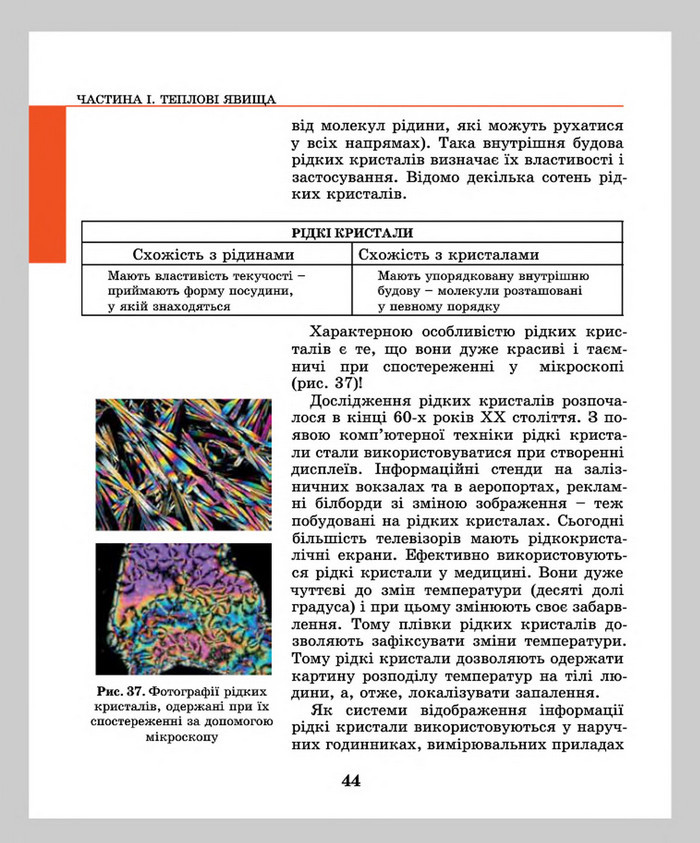 ЧАСТИНА І. ТЕПЛОВІ ЯВИЩА

від молекул рідини, які можуть рухатися у всіх напрямах). Така внутрішня будова рідких кристалів визначає їх властивості і застосування. Відомо декілька сотень рідких кристалів.

| РІДКІ КРИСТАЛИ | |
|---|---|
| Схожість з рідинами | Схожість з кристалами |
| Мають властивість текучості – приймають форму посудини, у якій знаходяться | Мають упорядковану внутрішню будову – молекули розташовані у певному порядку |

Характерною особливістю рідких кристалів є те, що вони дуже красиві і таємничі при спостереженні у мікроскопі (рис. 37)!

Дослідження рідких кристалів розпочалося в кінці 60-х років XX століття. З появою комп'ютерної техніки рідкі кристали стали використовуватися при створенні дисплеїв. Інформаційні стенди на залізничних вокзалах та в аеропортах, рекламні білборди зі зміною зображення – теж побудовані на рідких кристалах. Сьогодні більшість телевізорів мають рідкокристалічні екрани. Ефективно використовуються рідкі кристали у медицині. Вони дуже чуттєві до змін температури (десяті долі градуса) і при цьому змінюють своє забарвлення. Тому плівки рідких кристалів дозволяють зафіксувати зміни температури. Тому рідкі кристали дозволяють одержати картину розподілу температур на тілі людини, а, отже, локалізувати запалення.

Як системи відображення інформації рідкі кристали використовуються у наручних годинниках, вимірювальних приладах

Рис. 37. Фотографії рідких кристалів, одержані при їх спостереженні за допомогою мікроскопу

44